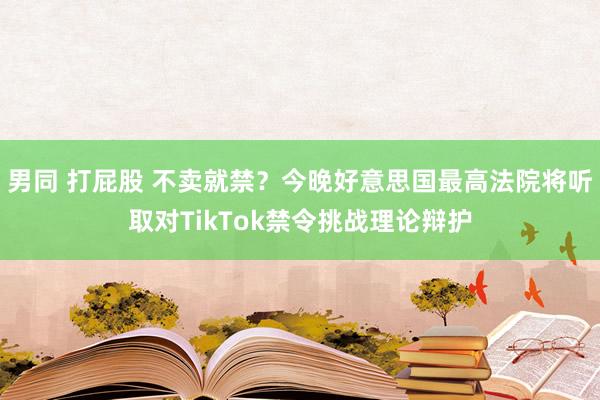 男同 打屁股 不卖就禁？今晚好意思国最高法院将听取对TikTok禁令挑战理论辩护